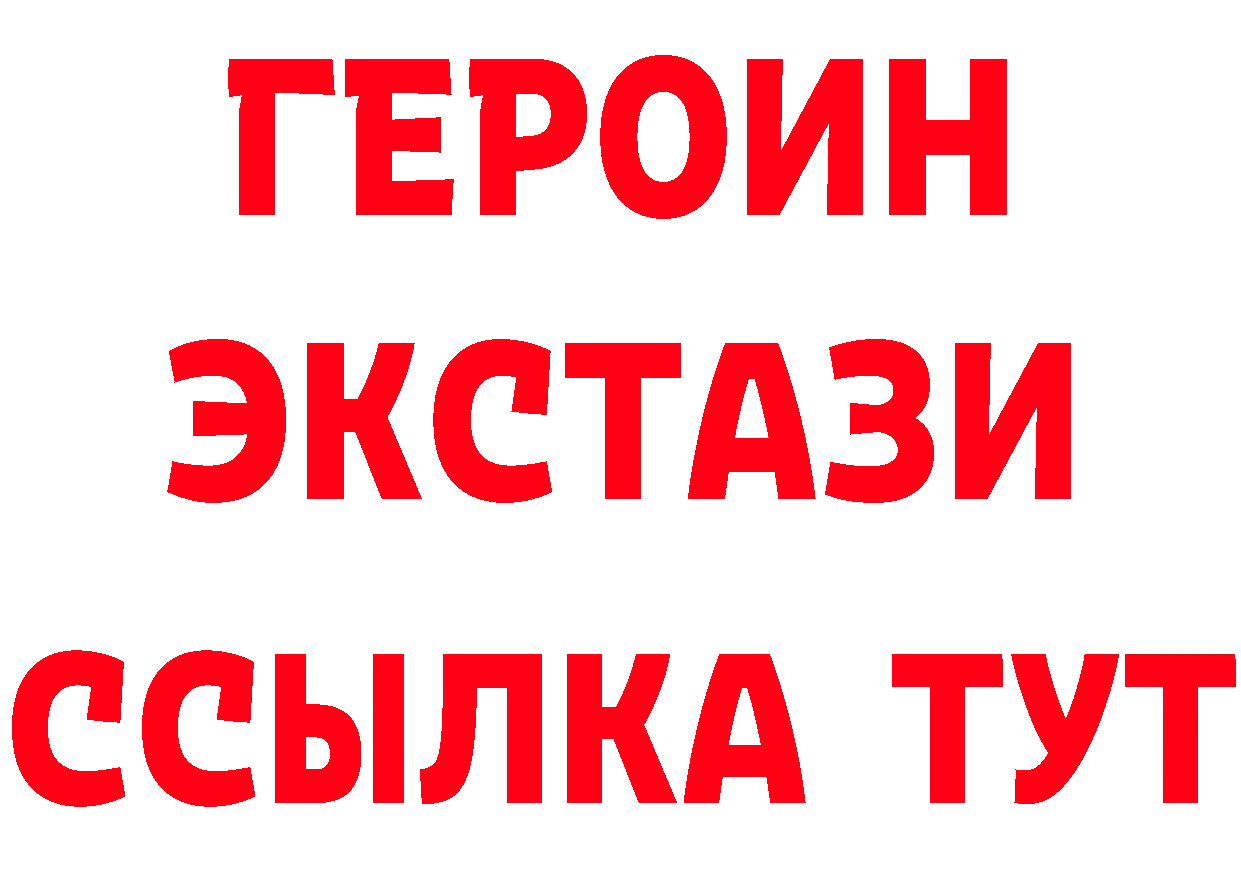 ГЕРОИН
ЭКСТАЗИ
ССЫЛКА ТУТ